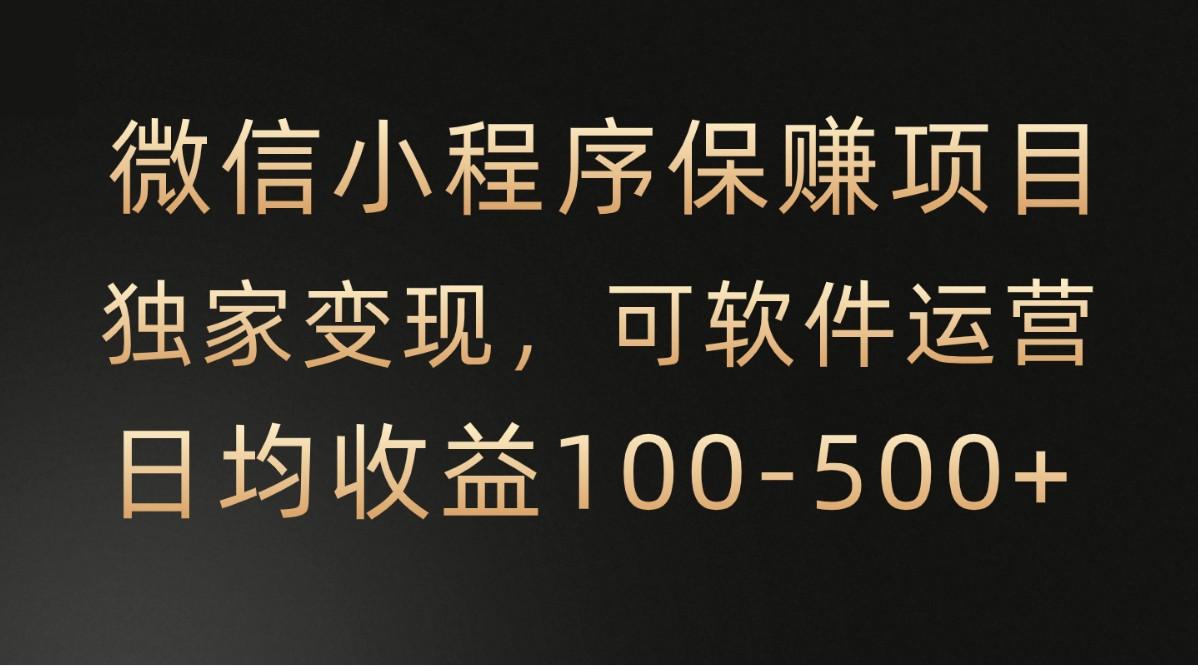 微信小程序保赚项目
独家变现，可软件运营
日均收益100-500+